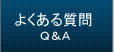 よくある質問
Q&A